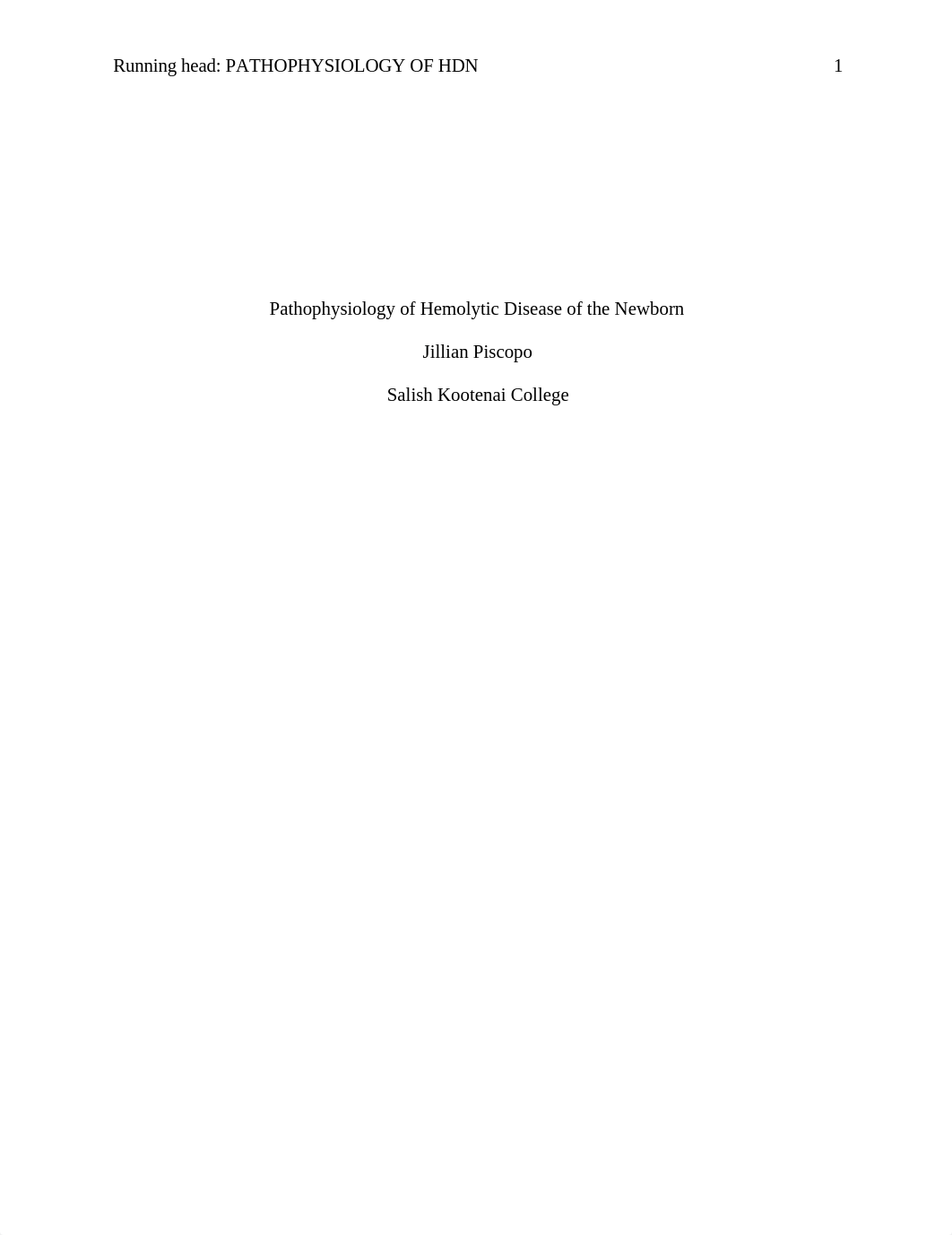 Running head: PATHOPHYSIOLOGY OF HDN 1

Pathophysiology of Hemolytic Disease of the Newborn

Jillian Piscopo

Salish Kootenai College